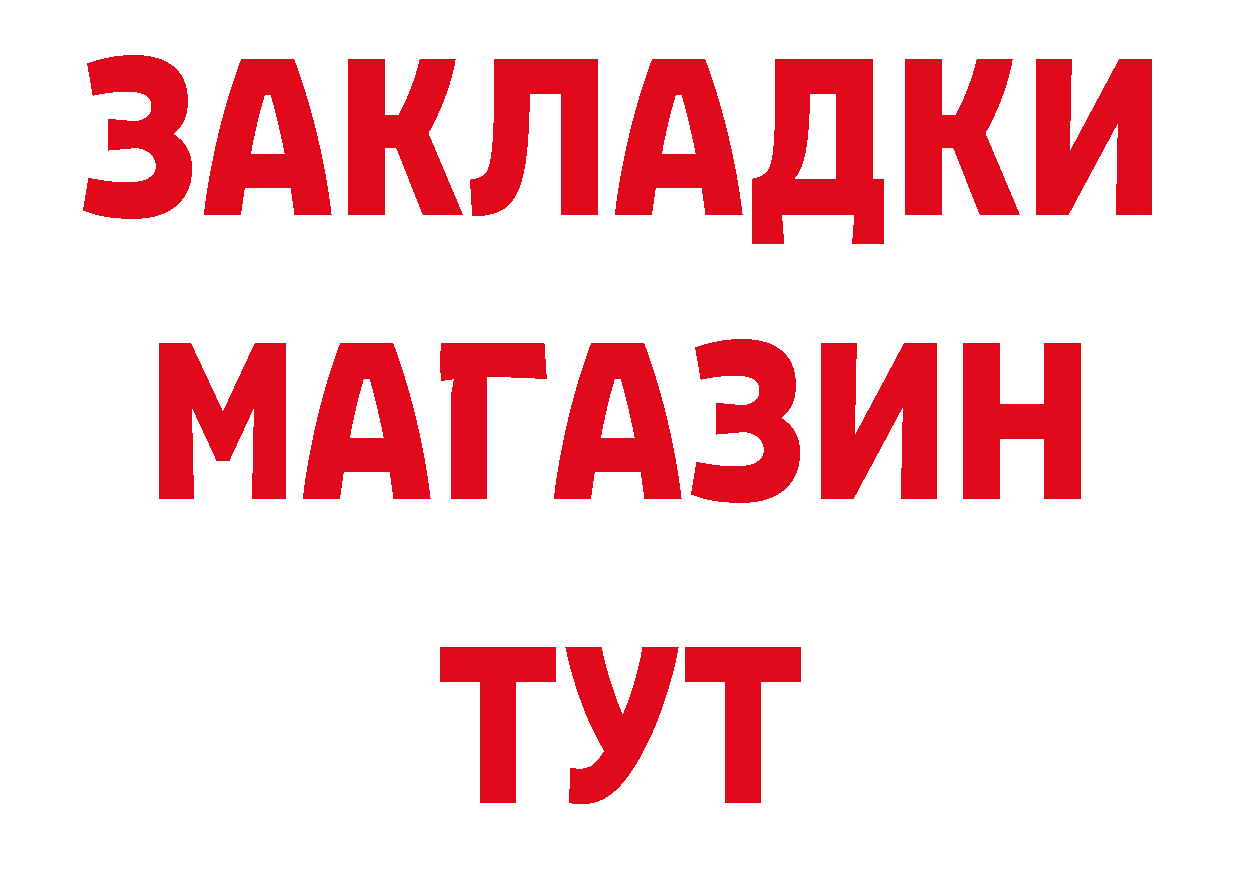 ЗАКЛАДКИ
МАГАЗИН
ТУТ